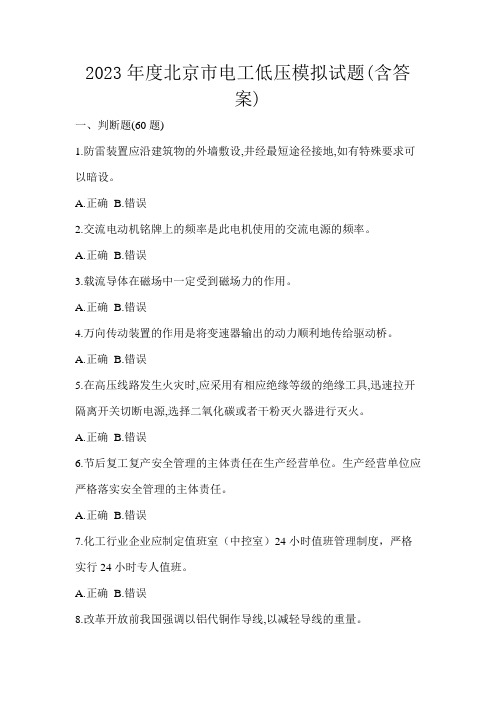 2023 年度北京市电工低压模拟试题(含答案)

一、判断题(60 题)

1.防雷装置应沿建筑物的外墙敷设,并经最短途径接地,如有特殊要求可以暗设。

A.正确 B.错误

2.交流电动机铭牌上的频率是此电机使用的交流电源的频率。

A.正确 B.错误

3.载流导体在磁场中一定受到磁场力的作用。

A.正确 B.错误

4.万向传动装置的作用是将变速器输出的动力顺利地传给驱动桥。

A.正确 B.错误

5.在高压线路发生火灾时,应采用有相应绝缘等级的绝缘工具,迅速拉开隔离开关切断电源,选择二氧化碳或者干粉灭火器进行灭火。

A.正确 B.错误

6.节后复工复产安全管理的主体责任在生产经营单位。生产经营单位应严格落实安全管理的主体责任。

A.正确 B.错误

7.化工行业企业应制定值班室（中控室）24 小时值班管理制度，严格实行 24 小时专人值班。

A.正确 B.错误

8.改革开放前我国强调以铝代铜作导线,以减轻导线的重量。